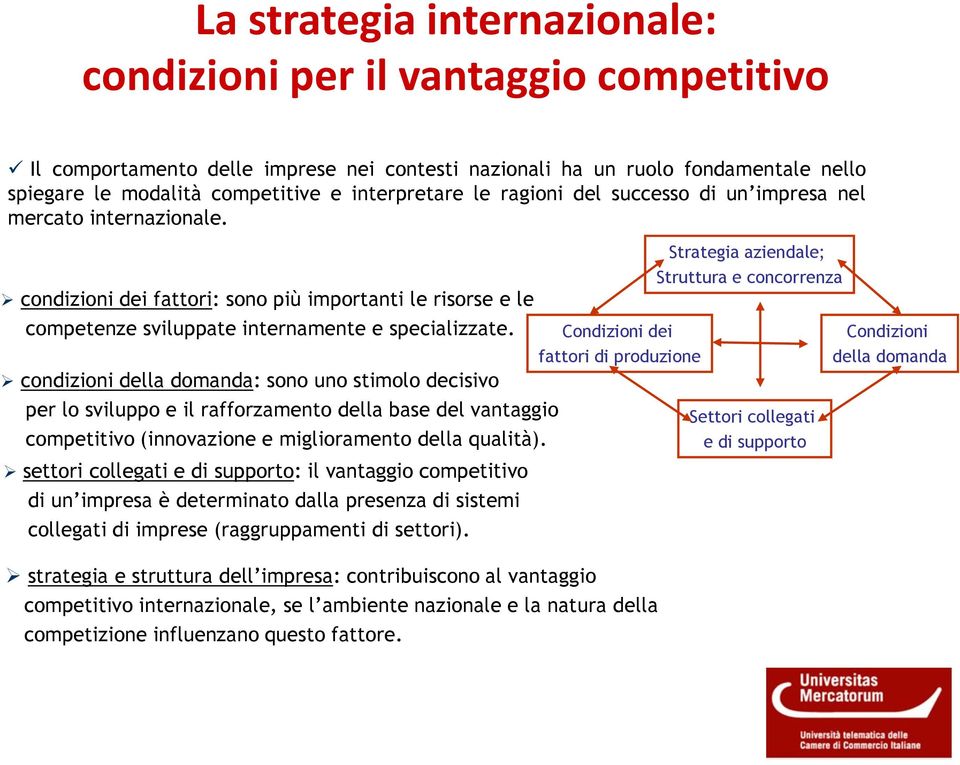 La strategia internazionale: condizioni per il vantaggio competitivo

✓ Il comportamento delle imprese nei contesti nazionali ha un ruolo fondamentale nello spiegare le modalità competitive e interpretare le ragioni del successo di un'impresa nel mercato internazionale.

➢ condizioni dei fattori: sono più importanti le risorse e le competenze sviluppate internamente e specializzate.

➢ condizioni della domanda: sono uno stimolo decisivo per lo sviluppo e il rafforzamento della base del vantaggio competitivo (innovazione e miglioramento della qualità).

➢ settori collegati e di supporto: il vantaggio competitivo di un'impresa è determinato dalla presenza di sistemi collegati di imprese (raggruppamenti di settori).

➢ strategia e struttura dell'impresa: contribuiscono al vantaggio competitivo internazionale, se l'ambiente nazionale e la natura della competizione influenzano questo fattore.

Strategia aziendale; Struttura e concorrenza

Condizioni dei fattori di produzione

Condizioni della domanda

Settori collegati e di supporto

Universitas Mercatorum

Università telematica delle Camere di Commercio Italiane